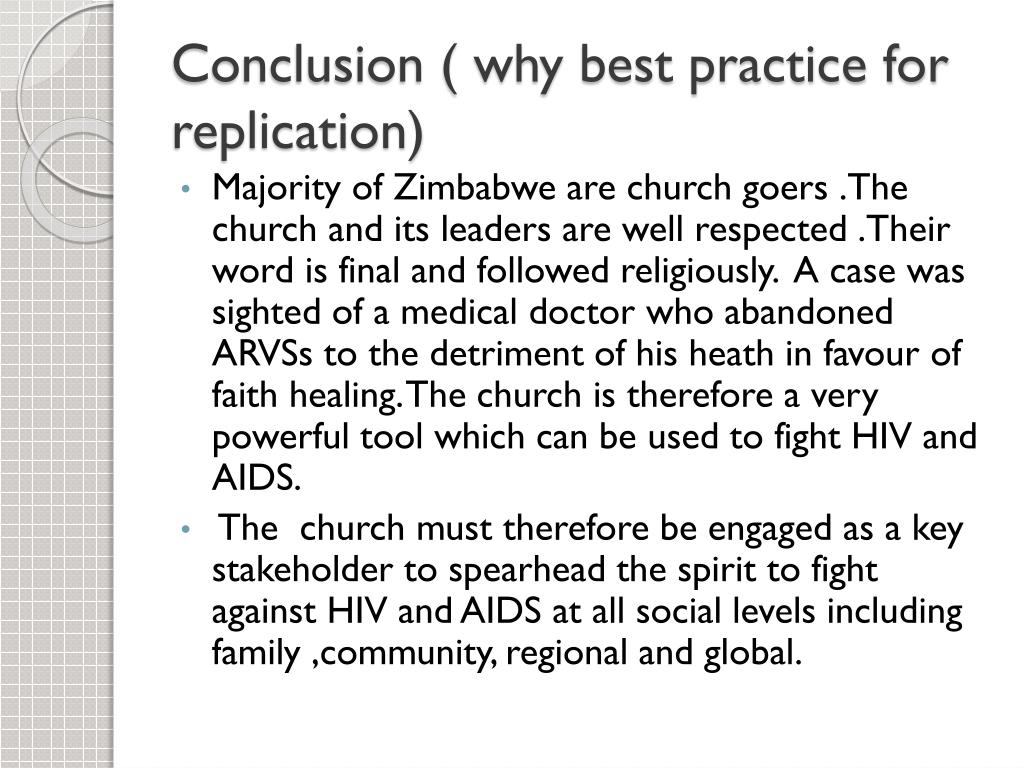 Conclusion ( why best practice for replication)

• Majority of Zimbabwe are church goers .The church and its leaders are well respected .Their word is final and followed religiously. A case was sighted of a medical doctor who abandoned ARVSs to the detriment of his heath in favour of faith healing.The church is therefore a very powerful tool which can be used to fight HIV and AIDS.

• The church must therefore be engaged as a key stakeholder to spearhead the spirit to fight against HIV and AIDS at all social levels including family ,community, regional and global.